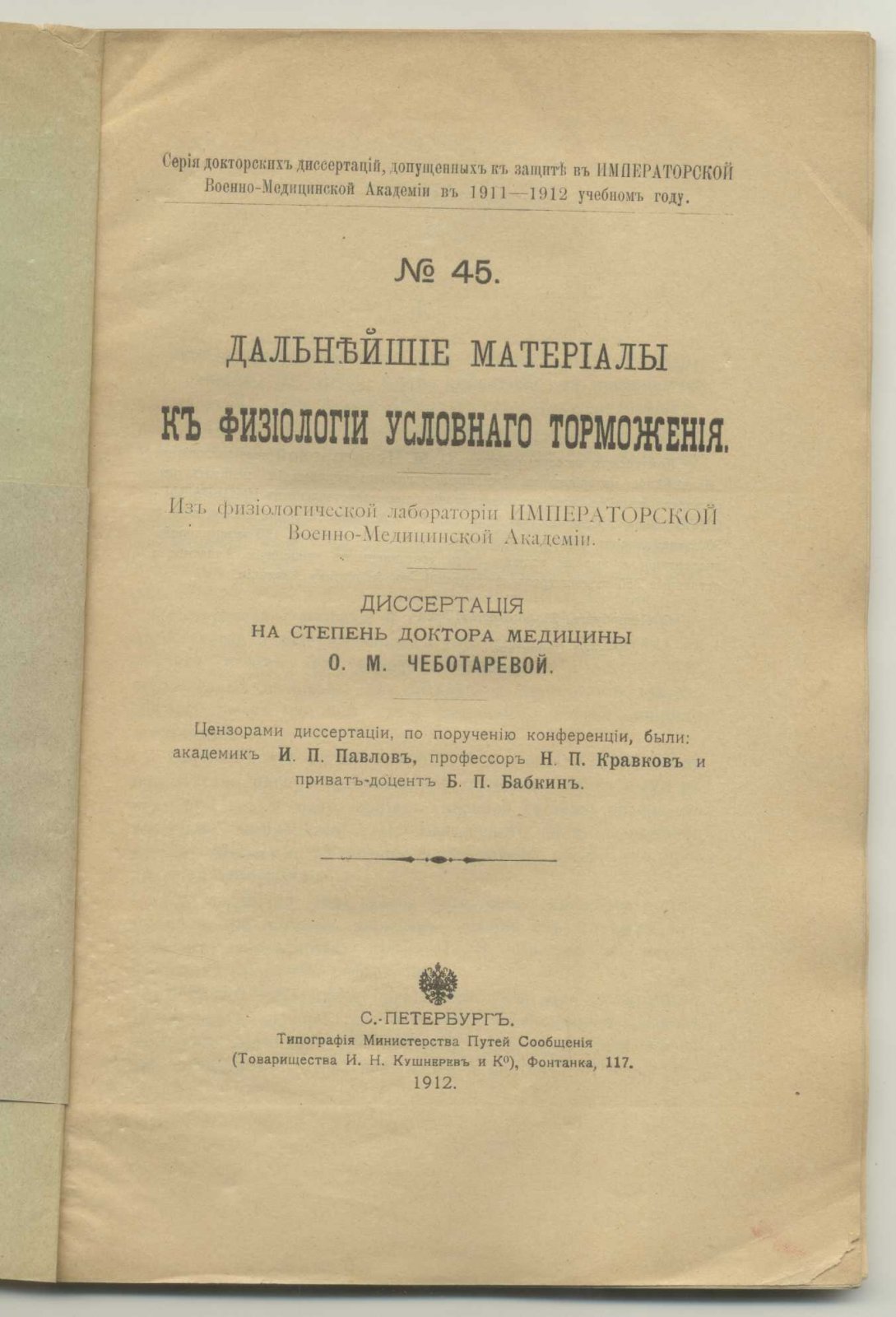 Серія докторскихъ диссертацій, допущенныхъ къ защитѣ въ ИМПЕРАТОРСКОЙ Военно-Медицинской Академіи въ 1911—1912 учебномъ году.

№ 45.

ДАЛЬНѢЙШІЕ МАТЕРІАЛЫ

КЪ ФИЗІОЛОГІИ УСЛОВНАГО ТОРМОЖЕНІЯ.

Изъ физіологической лабораторіи ИМПЕРАТОРСКОЙ Военно-Медицинской Академіи.

ДИССЕРТАЦІЯ

НА СТЕПЕНЬ ДОКТОРА МЕДИЦИНЫ

О. М. ЧЕБОТАРЕВОЙ.

Цензорами диссертаціи, по порученію конференціи, были: академикъ И. П. Павловъ, профессоръ Н. П. Кравковъ и приватъ-доцентъ Б. П. Бабкинъ.

С.-ПЕТЕРБУРГЪ.

Типографія Министерства Путей Сообщенія

(Товарищества И. Н. Кушнеревъ и К°), Фонтанка, 117.

1912.